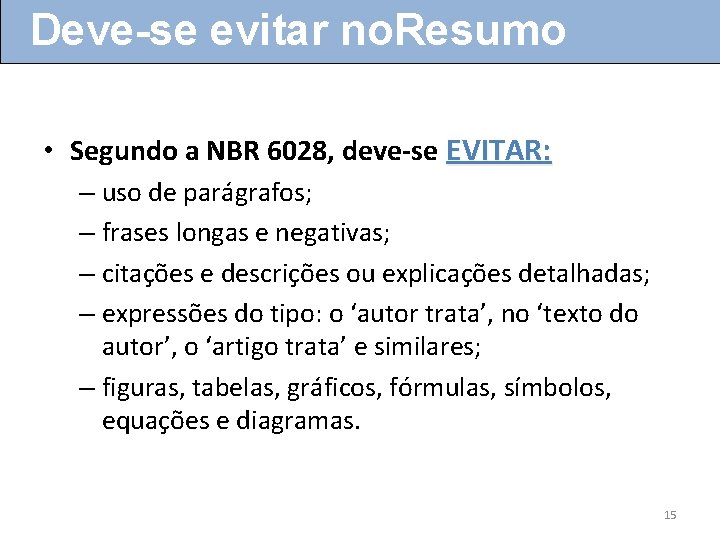 Deve-se evitar noResumo

• Segundo a NBR 6028, deve-se EVITAR:
– uso de parágrafos;
– frases longas e negativas;
– citações e descrições ou explicações detalhadas;
– expressões do tipo: o ‘autor trata’, no ‘texto do autor’, o ‘artigo trata’ e similares;
– figuras, tabelas, gráficos, fórmulas, símbolos, equações e diagramas.

15